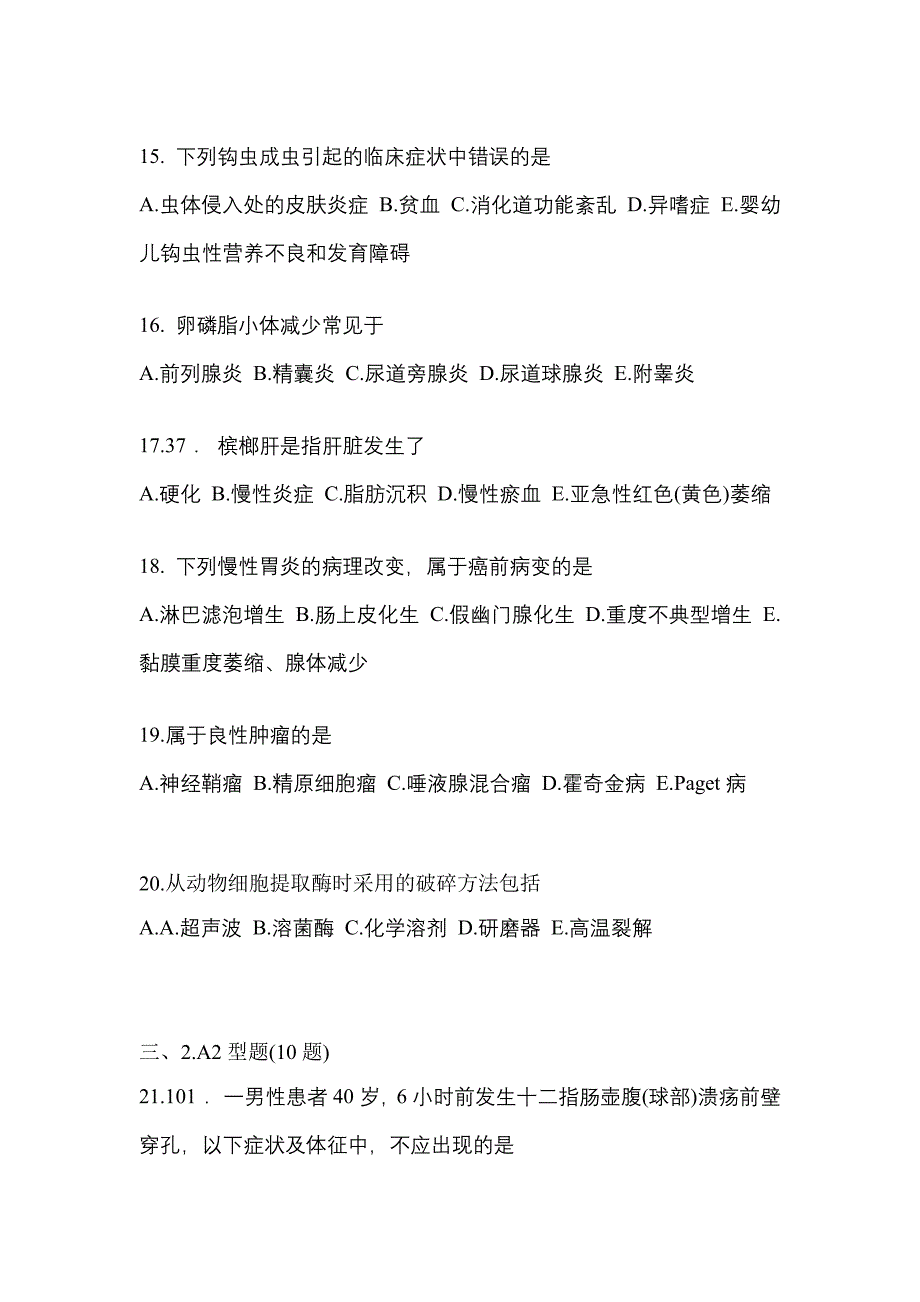 15. 下列钩虫成虫引起的临床症状中错误的是

A.虫体侵入处的皮肤炎症 B.贫血 C.消化道功能紊乱 D.异嗜症 E.婴幼儿钩虫性营养不良和发育障碍

16. 卵磷脂小体减少常见于

A.前列腺炎 B.精囊炎 C.尿道旁腺炎 D.尿道球腺炎 E.附睾炎

17.37． 槟榔肝是指肝脏发生了

A.硬化 B.慢性炎症 C.脂肪沉积 D.慢性瘀血 E.亚急性红色(黄色)萎缩

18. 下列慢性胃炎的病理改变，属于癌前病变的是

A.淋巴滤泡增生 B.肠上皮化生 C.假幽门腺化生 D.重度不典型增生 E.黏膜重度萎缩、腺体减少

19.属于良性肿瘤的是

A.神经鞘瘤 B.精原细胞瘤 C.唾液腺混合瘤 D.霍奇金病 E.Paget 病

20.从动物细胞提取酶时采用的破碎方法包括

A.A.超声波 B.溶菌酶 C.化学溶剂 D.研磨器 E.高温裂解

三、2.A2 型题(10 题)

21.101． 一男性患者 40 岁，6 小时前发生十二指肠壶腹(球部)溃疡前壁穿孔，以下症状及体征中，不应出现的是